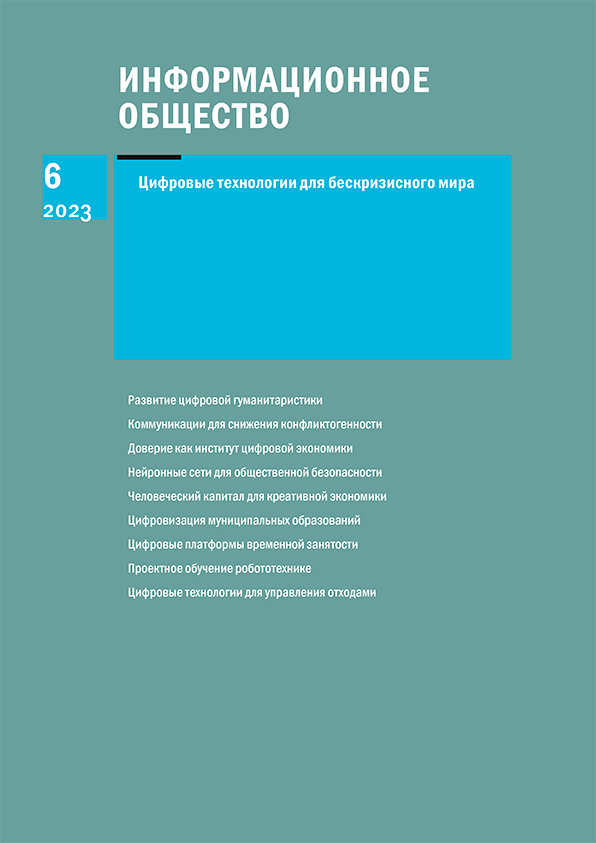 ИНФОРМАЦИОННОЕ ОБЩЕСТВО

6
2023

Цифровые технологии для бескризисного мира

Развитие цифровой гуманитаристики
Коммуникации для снижения конфликтогенности
Доверие как институт цифровой экономики
Нейронные сети для общественной безопасности
Человеческий капитал для креативной экономики
Цифровизация муниципальных образований
Цифровые платформы временной занятости
Проектное обучение робототехнике
Цифровые технологии для управления отходами